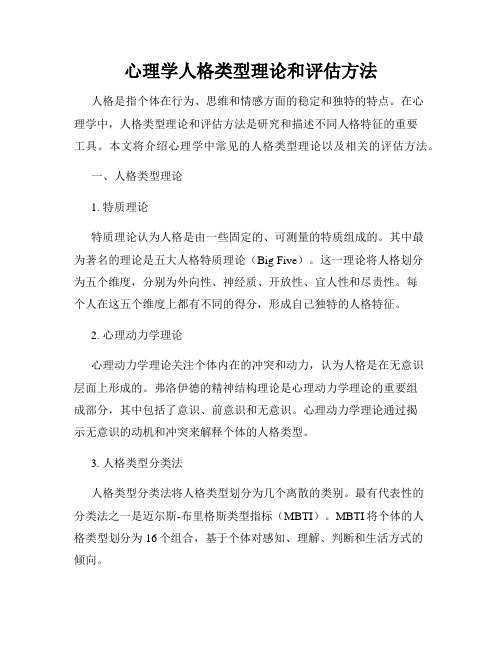 心理学人格类型理论和评估方法

人格是指个体在行为、思维和情感方面的稳定和独特的特点。在心理学中，人格类型理论和评估方法是研究和描述不同人格特征的重要工具。本文将介绍心理学中常见的人格类型理论以及相关的评估方法。

一、人格类型理论

1. 特质理论

特质理论认为人格是由一些固定的、可测量的特质组成的。其中最为著名的理论是五大人格特质理论（Big Five）。这一理论将人格划分为五个维度，分别为外向性、神经质、开放性、宜人性和尽责性。每个人在这五个维度上都有不同的得分，形成自己独特的人格特征。

2. 心理动力学理论

心理动力学理论关注个体内在的冲突和动力，认为人格是在无意识层面上形成的。弗洛伊德的精神结构理论是心理动力学理论的重要组成部分，其中包括了意识、前意识和无意识。心理动力学理论通过揭示无意识的动机和冲突来解释个体的人格类型。

3. 人格类型分类法

人格类型分类法将人格类型划分为几个离散的类别。最有代表性的分类法之一是迈尔斯-布里格斯类型指标（MBTI）。MBTI将个体的人格类型划分为16个组合，基于个体对感知、理解、判断和生活方式的倾向。